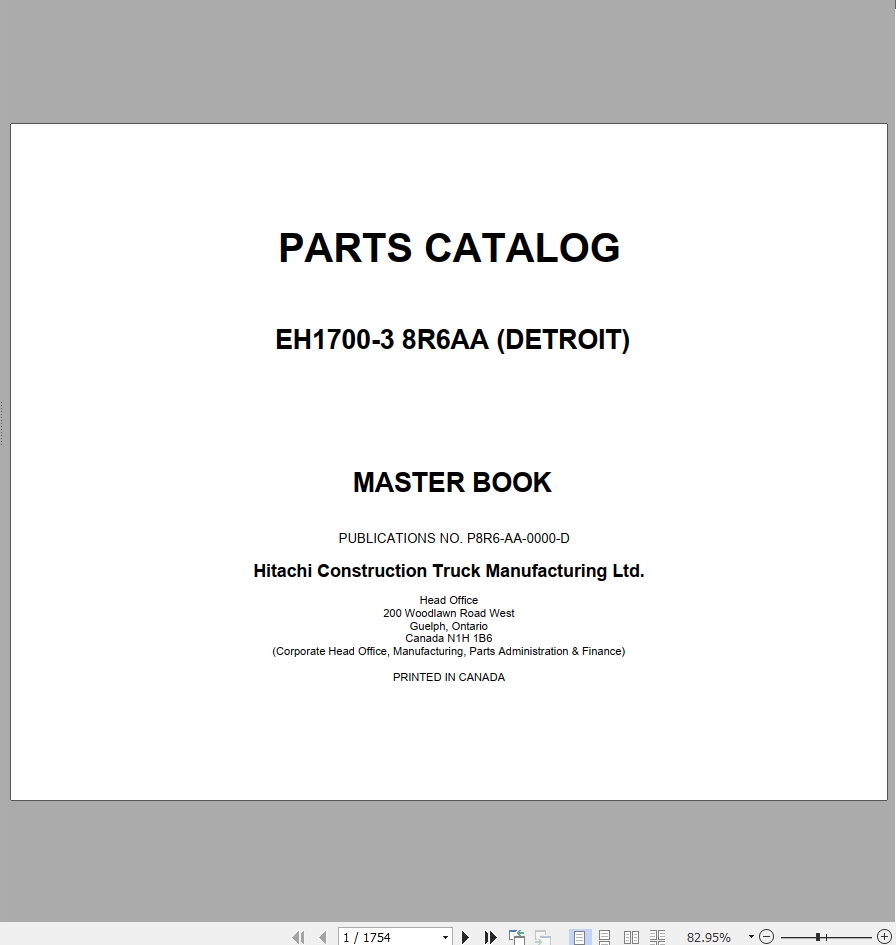 PARTS CATALOG

EH1700-3 8R6AA (DETROIT)

MASTER BOOK

PUBLICATIONS NO. P8R6-AA-0000-D

Hitachi Construction Truck Manufacturing Ltd.

Head Office
200 Woodlawn Road West
Guelph, Ontario
Canada N1H 1B6
(Corporate Head Office, Manufacturing, Parts Administration & Finance)

PRINTED IN CANADA

1 / 1754

82.95%